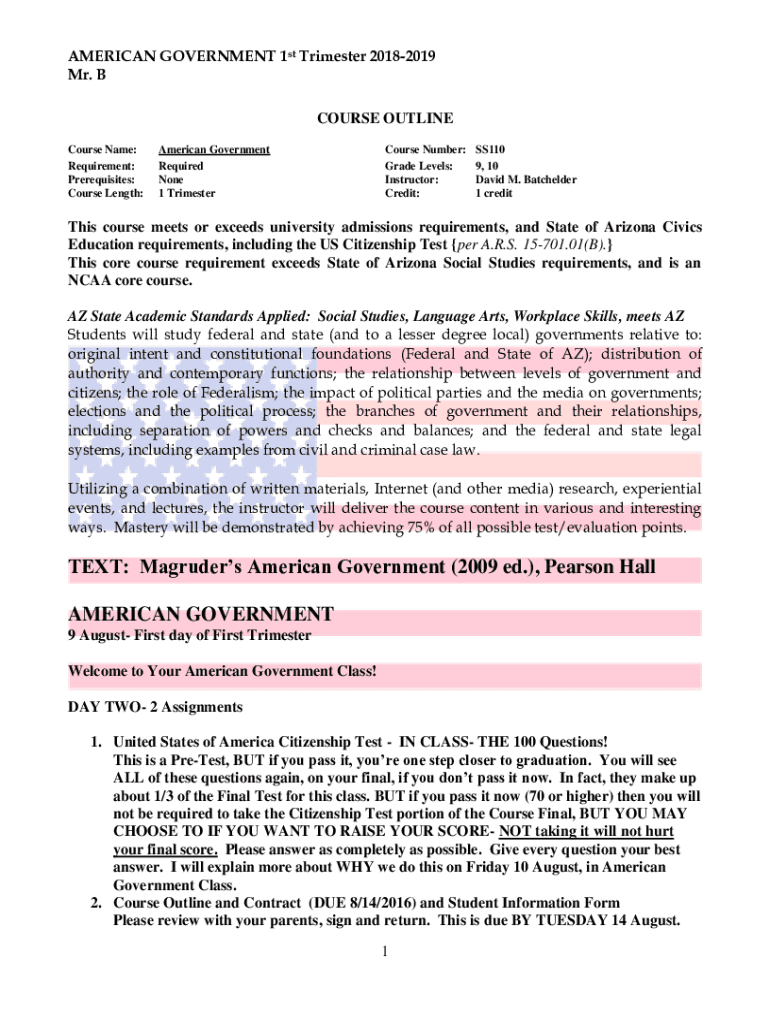 AMERICAN GOVERNMENT 1st Trimester 2018-2019
Mr. B

COURSE OUTLINE

| Course Name: | American Government | Course Number: | SS110 |
|---|---|---|---|
| Requirement: | Required | Grade Levels: | 9, 10 |
| Prerequisites: | None | Instructor: | David M. Batchelder |
| Course Length: | 1 Trimester | Credit: | 1 credit |

This course meets or exceeds university admissions requirements, and State of Arizona Civics Education requirements, including the US Citizenship Test {per A.R.S. 15-701.01(B).}
This core course requirement exceeds State of Arizona Social Studies requirements, and is an NCAA core course.

AZ State Academic Standards Applied: Social Studies, Language Arts, Workplace Skills, meets AZ
Students will study federal and state (and to a lesser degree local) governments relative to: original intent and constitutional foundations (Federal and State of AZ); distribution of authority and contemporary functions; the relationship between levels of government and citizens; the role of Federalism; the impact of political parties and the media on governments; elections and the political process; the branches of government and their relationships, including separation of powers and checks and balances; and the federal and state legal systems, including examples from civil and criminal case law.

Utilizing a combination of written materials, Internet (and other media) research, experiential events, and lectures, the instructor will deliver the course content in various and interesting ways. Mastery will be demonstrated by achieving 75% of all possible test/evaluation points.

TEXT: Magruder's American Government (2009 ed.), Pearson Hall

AMERICAN GOVERNMENT
9 August- First day of First Trimester

Welcome to Your American Government Class!

DAY TWO- 2 Assignments

1. United States of America Citizenship Test - IN CLASS- THE 100 Questions! This is a Pre-Test, BUT if you pass it, you're one step closer to graduation. You will see ALL of these questions again, on your final, if you don't pass it now. In fact, they make up about 1/3 of the Final Test for this class. BUT if you pass it now (70 or higher) then you will not be required to take the Citizenship Test portion of the Course Final, BUT YOU MAY CHOOSE TO IF YOU WANT TO RAISE YOUR SCORE- NOT taking it will not hurt your final score. Please answer as completely as possible. Give every question your best answer. I will explain more about WHY we do this on Friday 10 August, in American Government Class.
2. Course Outline and Contract (DUE 8/14/2016) and Student Information Form
Please review with your parents, sign and return. This is due BY TUESDAY 14 August.

1